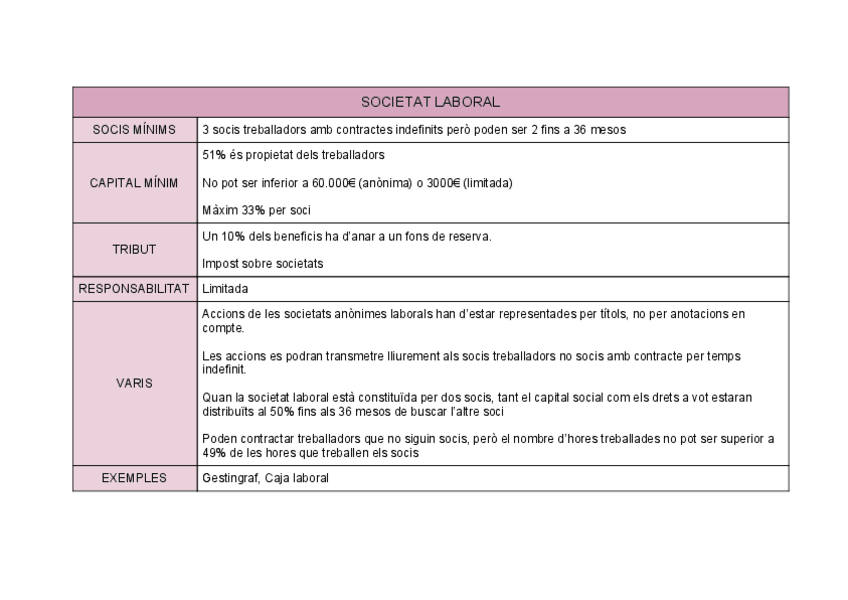 | SOCIETAT LABORAL | |
|---|---|
| SOCIS MÍNIMS | 3 socis treballadors amb contractes indefinits però poden ser 2 fins a 36 mesos |
| CAPITAL MÍNIM | 51% és propietat dels treballadors<br><br>No pot ser inferior a 60.000€ (anònima) o 3000€ (limitada)<br><br>Màxim 33% per soci |
| TRIBUT | Un 10% dels beneficis ha d'anar a un fons de reserva.<br><br>Impost sobre societats |
| RESPONSABILITAT | Limitada |
| VARIS | Accions de les societats anònimes laborals han d'estar representades per títols, no per anotacions en compte.<br><br>Les accions es podran transmetre lliurement als socis treballadors no socis amb contracte per temps indefinit.<br><br>Quan la societat laboral està constituïda per dos socis, tant el capital social com els drets a vot estaran distribuïts al 50% fins als 36 mesos de buscar l'altre soci<br><br>Poden contractar treballadors que no siguin socis, però el nombre d'hores treballades no pot ser superior a 49% de les hores que treballen els socis |
| EXEMPLES | Gestingraf, Caja laboral |